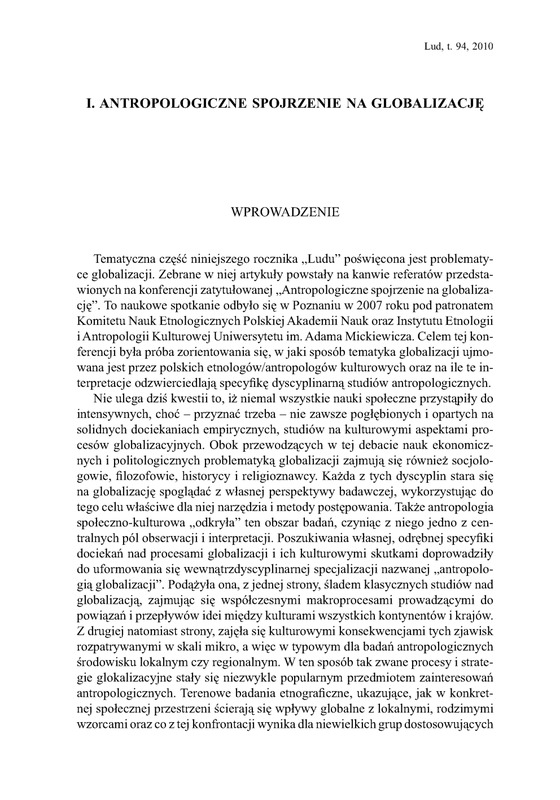 Lud, t. 94, 2010

I. ANTROPOLOGICZNE SPOJRZENIE NA GLOBALIZACJĘ

WPROWADZENIE

Tematyczna część niniejszego rocznika „Ludu" poświęcona jest problematyce globalizacji. Zebrane w niej artykuły powstały na kanwie referatów przedstawionych na konferencji zatytułowanej „Antropologiczne spojrzenie na globalizację". To naukowe spotkanie odbyło się w Poznaniu w 2007 roku pod patronatem Komitetu Nauk Etnologicznych Polskiej Akademii Nauk oraz Instytutu Etnologii i Antropologii Kulturowej Uniwersytetu im. Adama Mickiewicza. Celem tej konferencji była próba zorientowania się, w jaki sposób tematyka globalizacji ujmowana jest przez polskich etnologów/antropologów kulturowych oraz na ile te interpretacje odzwierciedlają specyfikę dyscyplinarną studiów antropologicznych.

Nie ulega dziś kwestii to, iż niemal wszystkie nauki społeczne przystąpiły do intensywnych, choć – przyznać trzeba – nie zawsze pogłębionych i opartych na solidnych dociekaniach empirycznych, studiów na kulturowymi aspektami procesów globalizacyjnych. Obok przewodzących w tej debacie nauk ekonomicznych i politologicznych problematyką globalizacji zajmują się również socjologowie, filozofowie, historycy i religioznawcy. Każda z tych dyscyplin stara się na globalizację spoglądać z własnej perspektywy badawczej, wykorzystując do tego celu właściwe dla niej narzędzia i metody postępowania. Także antropologia społeczno-kulturowa „odkryła" ten obszar badań, czyniąc z niego jedno z centralnych pól obserwacji i interpretacji. Poszukiwania własnej, odrębnej specyfiki dociekań nad procesami globalizacji i ich kulturowymi skutkami doprowadziły do uformowania się wewnątrzdyscyplinarnej specjalizacji nazwanej „antropologią globalizacji". Podążyła ona, z jednej strony, śladem klasycznych studiów nad globalizacją, zajmując się współczesnymi makroprocesami prowadzącymi do powiązań i przepływów idei między kulturami wszystkich kontynentów i krajów. Z drugiej natomiast strony, zajęła się kulturowymi konsekwencjami tych zjawisk rozpatrywanymi w skali mikro, a więc w typowym dla badań antropologicznych środowisku lokalnym czy regionalnym. W ten sposób tak zwane procesy i strategie glokalizacyjne stały się niezwykle popularnym przedmiotem zainteresowań antropologicznych. Terenowe badania etnograficzne, ukazujące, jak w konkretnej społecznej przestrzeni ścierają się wpływy globalne z lokalnymi, rodzimymi wzorcami oraz co z tej konfrontacji wynika dla niewielkich grup dostosowujących